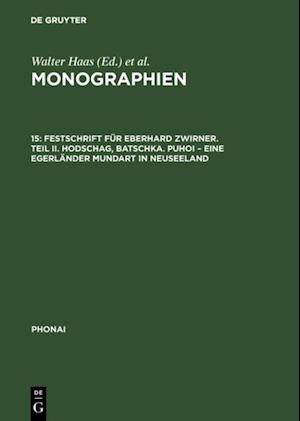 DE GRUYTER

Walter Haas (Ed.) et al.

MONOGRAPHIEN

15: FESTSCHRIFT FÜR EBERHARD ZWIRNER. TEIL II. HODSCHAG, BATSCHKA. PUHOI – EINE EGERLÄNDER MUNDART IN NEUSEELAND

PHONAI

DE G